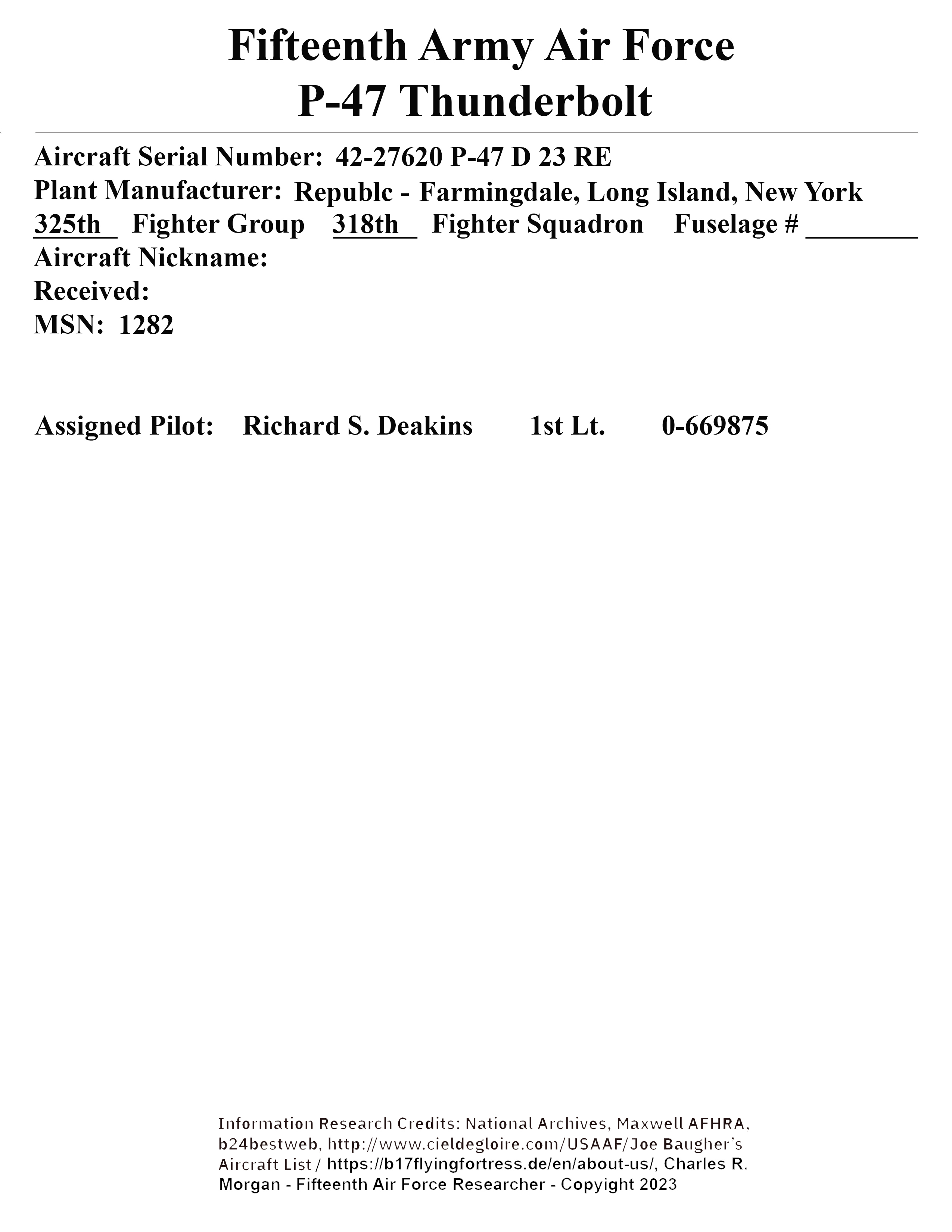 Fifteenth Army Air Force
P-47 Thunderbolt

Aircraft Serial Number: 42-27620 P-47 D 23 RE
Plant Manufacturer: Republc - Farmingdale, Long Island, New York
325th Fighter Group 318th Fighter Squadron Fuselage # ________
Aircraft Nickname:
Received:
MSN: 1282

Assigned Pilot: Richard S. Deakins 1st Lt. 0-669875

Information Research Credits: National Archives, Maxwell AFHRA, b24bestweb, http://www.cieldegloire.com/USAAF/Joe Baugher's Aircraft List / https://b17flyingfortress.de/en/about-us/, Charles R. Morgan - Fifteenth Air Force Researcher - Copyright 2023